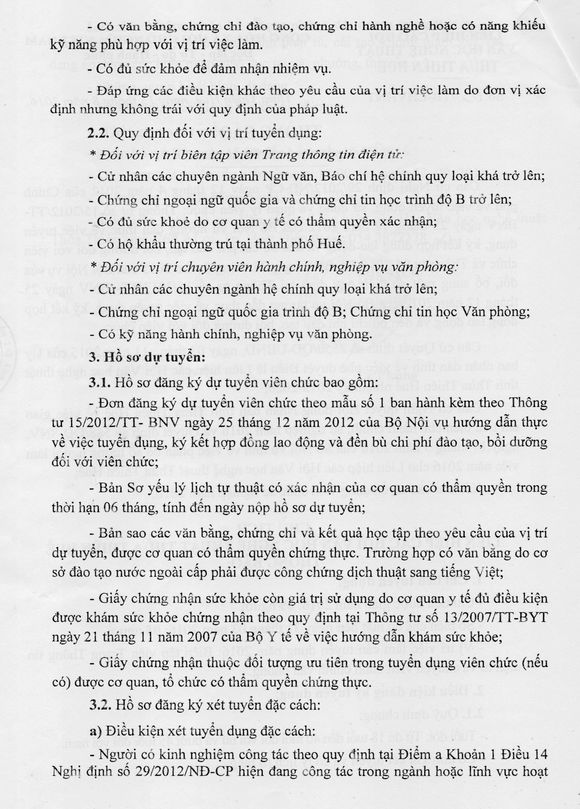 - Có văn bằng, chứng chỉ đào tạo, chứng chỉ hành nghề hoặc có năng khiếu kỹ năng phù hợp với vị trí việc làm.

- Có đủ sức khỏe để đảm nhận nhiệm vụ.

- Đáp ứng các điều kiện khác theo yêu cầu của vị trí việc làm do đơn vị xác định nhưng không trái với quy định của pháp luật.

2.2. Quy định đối với vị trí tuyển dụng:

* Đối với vị trí biên tập viên Trang thông tin điện tử:

- Cử nhân các chuyên ngành Ngữ văn, Báo chí hệ chính quy loại khá trở lên;

- Chứng chỉ ngoại ngữ quốc gia và chứng chỉ tin học trình độ B trở lên;

- Có đủ sức khoẻ do cơ quan y tế có thẩm quyền xác nhận;

- Có hộ khẩu thường trú tại thành phố Huế.

* Đối với vị trí chuyên viên hành chính, nghiệp vụ văn phòng:

- Cử nhân các chuyên ngành hệ chính quy loại khá trở lên;

- Chứng chỉ ngoại ngữ quốc gia trình độ B; Chứng chỉ tin học Văn phòng;

- Có kỹ năng hành chính, nghiệp vụ văn phòng.

3. Hồ sơ dự tuyển:

3.1. Hồ sơ đăng ký dự tuyển viên chức bao gồm:

- Đơn đăng ký dự tuyển viên chức theo mẫu số 1 ban hành kèm theo Thông tư 15/2012/TT- BNV ngày 25 tháng 12 năm 2012 của Bộ Nội vụ hướng dẫn thực về việc tuyển dụng, ký kết hợp đồng lao động và đền bù chi phí đào tạo, bồi dưỡng đối với viên chức;

- Bản Sơ yếu lý lịch tự thuật có xác nhận của cơ quan có thẩm quyền trong thời hạn 06 tháng, tính đến ngày nộp hồ sơ dự tuyển;

- Bản sao các văn bằng, chứng chỉ và kết quả học tập theo yêu cầu của vị trí dự tuyển, được cơ quan có thẩm quyền chứng thực. Trường hợp có văn bằng do cơ sở đào tạo nước ngoài cấp phải được công chứng dịch thuật sang tiếng Việt;

- Giấy chứng nhận sức khỏe còn giá trị sử dụng do cơ quan y tế đủ điều kiện được khám sức khỏe chứng nhận theo quy định tại Thông tư số 13/2007/TT-BYT ngày 21 tháng 11 năm 2007 của Bộ Y tế về việc hướng dẫn khám sức khỏe;

- Giấy chứng nhận thuộc đối tượng ưu tiên trong tuyển dụng viên chức (nếu có) được cơ quan, tổ chức có thẩm quyền chứng thực.

3.2. Hồ sơ đăng ký xét tuyển đặc cách:

a) Điều kiện xét tuyển dụng đặc cách:

- Người có kinh nghiệm công tác theo quy định tại Điểm a Khoản 1 Điều 14 Nghị định số 29/2012/NĐ-CP hiện đang công tác trong ngành hoặc lĩnh vực hoạt